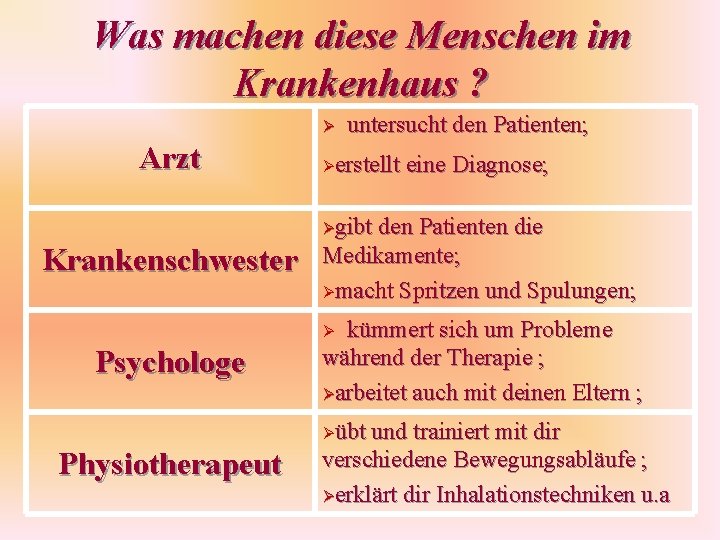 Was machen diese Menschen im Krankenhaus ?

| | |
|---|---|
| Arzt | ➢ untersucht den Patienten; ➢erstellt eine Diagnose; |
| Krankenschwester | ➢gibt den Patienten die Medikamente; ➢macht Spritzen und Spulungen; |
| Psychologe | ➢ kümmert sich um Probleme während der Therapie ; ➢arbeitet auch mit deinen Eltern ; |
| Physiotherapeut | ➢übt und trainiert mit dir verschiedene Bewegungsabläufe ; ➢erklärt dir Inhalationstechniken u.a |